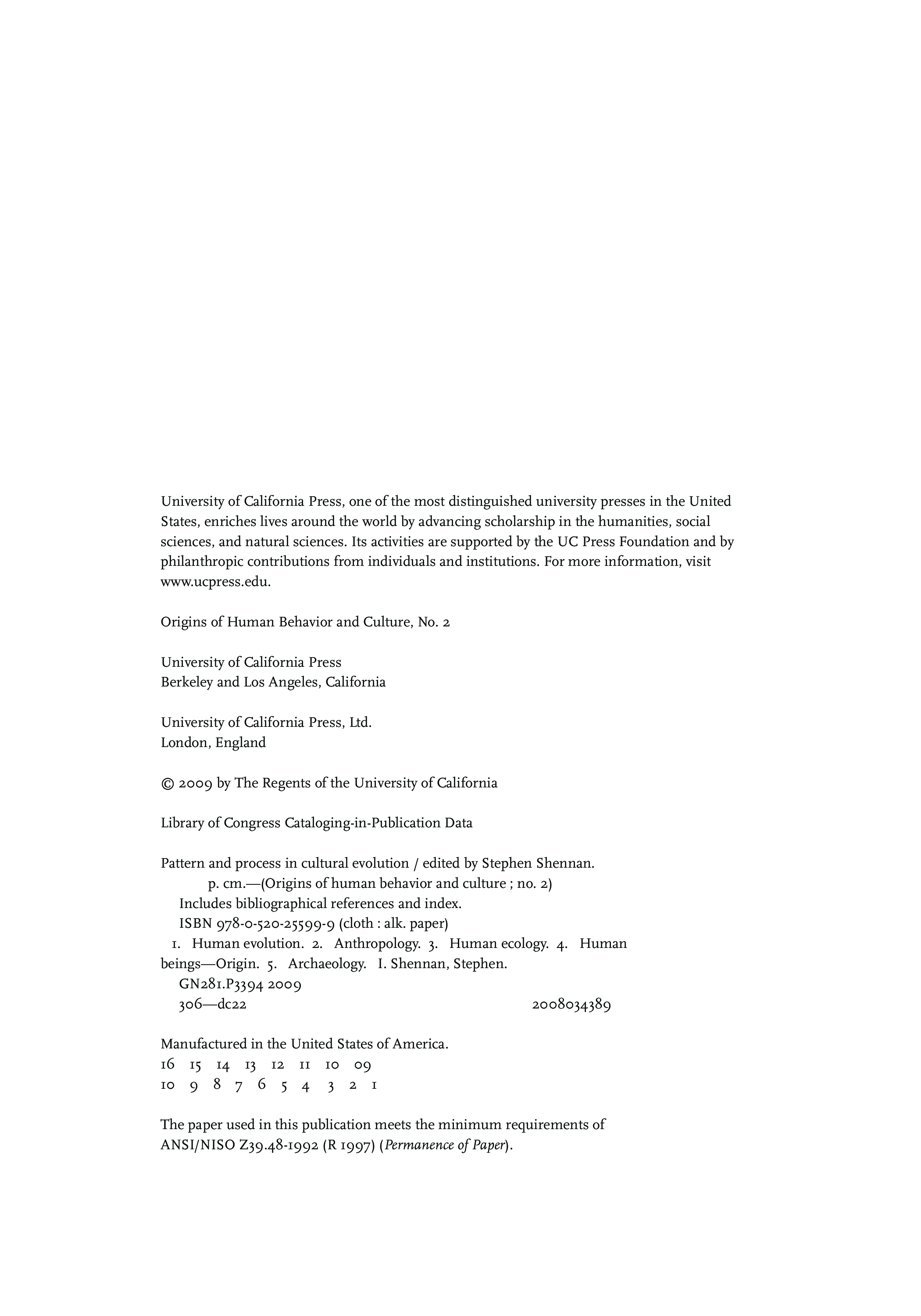 University of California Press, one of the most distinguished university presses in the United States, enriches lives around the world by advancing scholarship in the humanities, social sciences, and natural sciences. Its activities are supported by the UC Press Foundation and by philanthropic contributions from individuals and institutions. For more information, visit www.ucpress.edu.

Origins of Human Behavior and Culture, No. 2

University of California Press
Berkeley and Los Angeles, California

University of California Press, Ltd.
London, England

© 2009 by The Regents of the University of California

Library of Congress Cataloging-in-Publication Data

Pattern and process in cultural evolution / edited by Stephen Shennan.
p. cm.—(Origins of human behavior and culture ; no. 2)
Includes bibliographical references and index.
ISBN 978-0-520-25599-9 (cloth : alk. paper)
1. Human evolution. 2. Anthropology. 3. Human ecology. 4. Human beings—Origin. 5. Archaeology. I. Shennan, Stephen.
GN281.P3394 2009
306—dc22 2008034389

Manufactured in the United States of America.
16 15 14 13 12 11 10 09
10 9 8 7 6 5 4 3 2 1

The paper used in this publication meets the minimum requirements of ANSI/NISO Z39.48-1992 (R 1997) (Permanence of Paper).